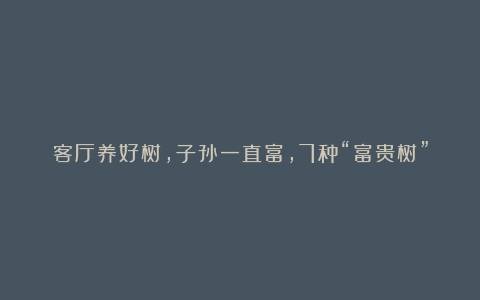 客厅养好树，子孙一直富，7种“富贵树”